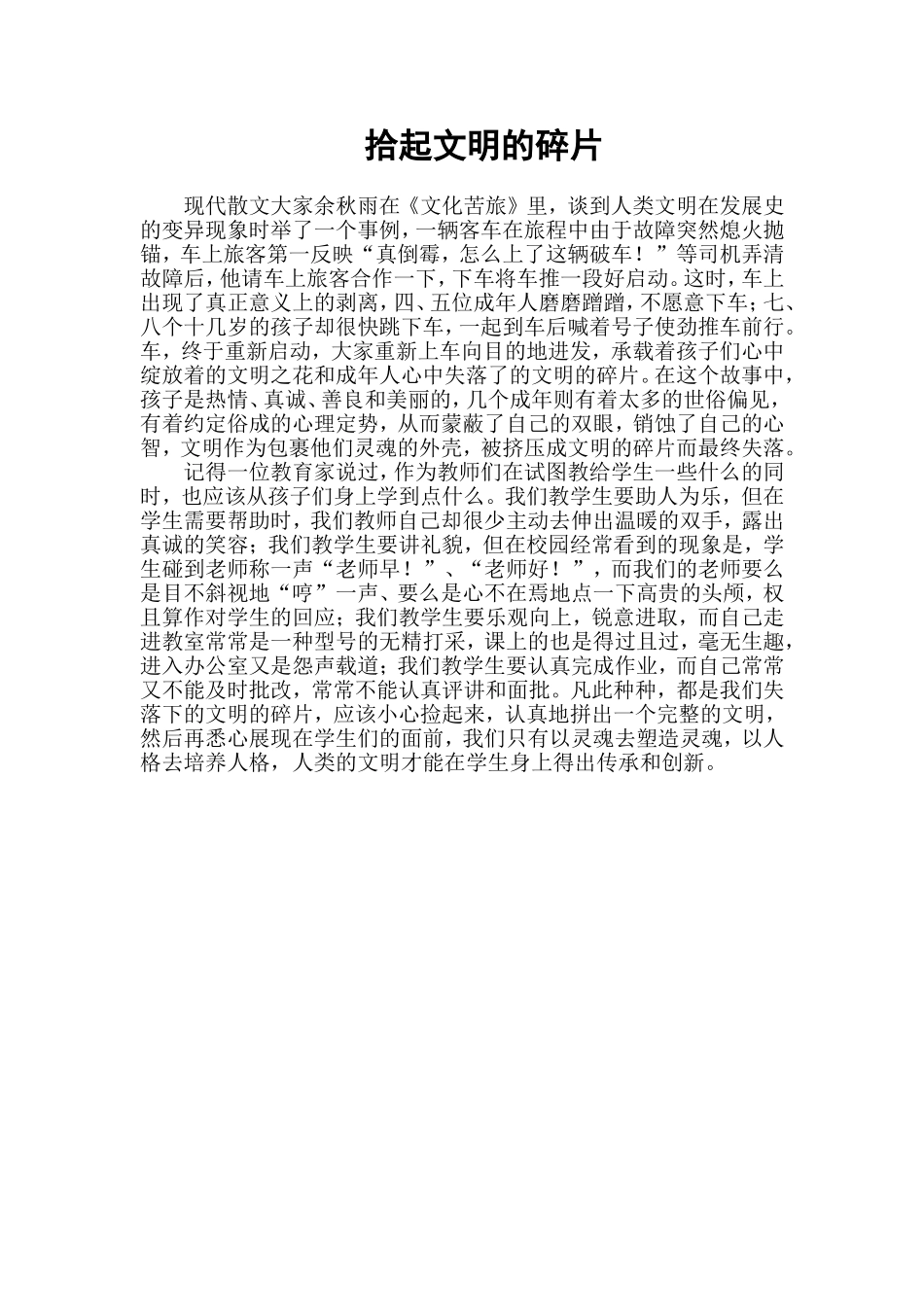 拾起文明的碎片

现代散文大家余秋雨在《文化苦旅》里，谈到人类文明在发展史的变异现象时举了一个事例，一辆客车在旅程中由于故障突然熄火抛锚，车上旅客第一反映“真倒霉，怎么上了这辆破车！”等司机弄清故障后，他请车上旅客合作一下，下车将车推一段好启动。这时，车上出现了真正意义上的剥离，四、五位成年人磨磨蹭蹭，不愿意下车；七、八个十几岁的孩子却很快跳下车，一起到车后喊着号子使劲推车前行。车，终于重新启动，大家重新上车向目的地进发，承载着孩子们心中绽放着的文明之花和成年人心中失落了的文明的碎片。在这个故事中，孩子是热情、真诚、善良和美丽的，几个成年则有着太多的世俗偏见，有着约定俗成的心理定势，从而蒙蔽了自己的双眼，销蚀了自己的心智，文明作为包裹他们灵魂的外壳，被挤压成文明的碎片而最终失落。

记得一位教育家说过，作为教师们在试图教给学生一些什么的同时，也应该从孩子们身上学到点什么。我们教学生要助人为乐，但在学生需要帮助时，我们教师自己却很少主动去伸出温暖的双手，露出真诚的笑容；我们教学生要讲礼貌，但在校园经常看到的现象是，学生碰到老师称一声“老师早！”、“老师好！”，而我们的老师要么是目不斜视地“哼”一声、要么是心不在焉地点一下高贵的头颅，权且算作对学生的回应；我们教学生要乐观向上，锐意进取，而自己走进教室常常是一种型号的无精打采，课上的也是得过且过，毫无生趣，进入办公室又是怨声载道；我们教学生要认真完成作业，而自己常常又不能及时批改，常常不能认真评讲和面批。凡此种种，都是我们失落下的文明的碎片，应该小心捡起来，认真地拼出一个完整的文明，然后再悉心展现在学生们的面前，我们只有以灵魂去塑造灵魂，以人格去培养人格，人类的文明才能在学生身上得出传承和创新。